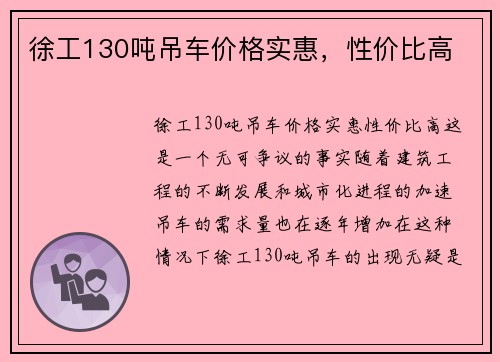 徐工130吨吊车价格实惠，性价比高

徐工130吨吊车价格实惠性价比高这是一个无可争议的事实随着建筑工程的不断发展和城市化进程的加速吊车的需求量也在逐年增加在这种情况下徐工130吨吊车的出现无疑是